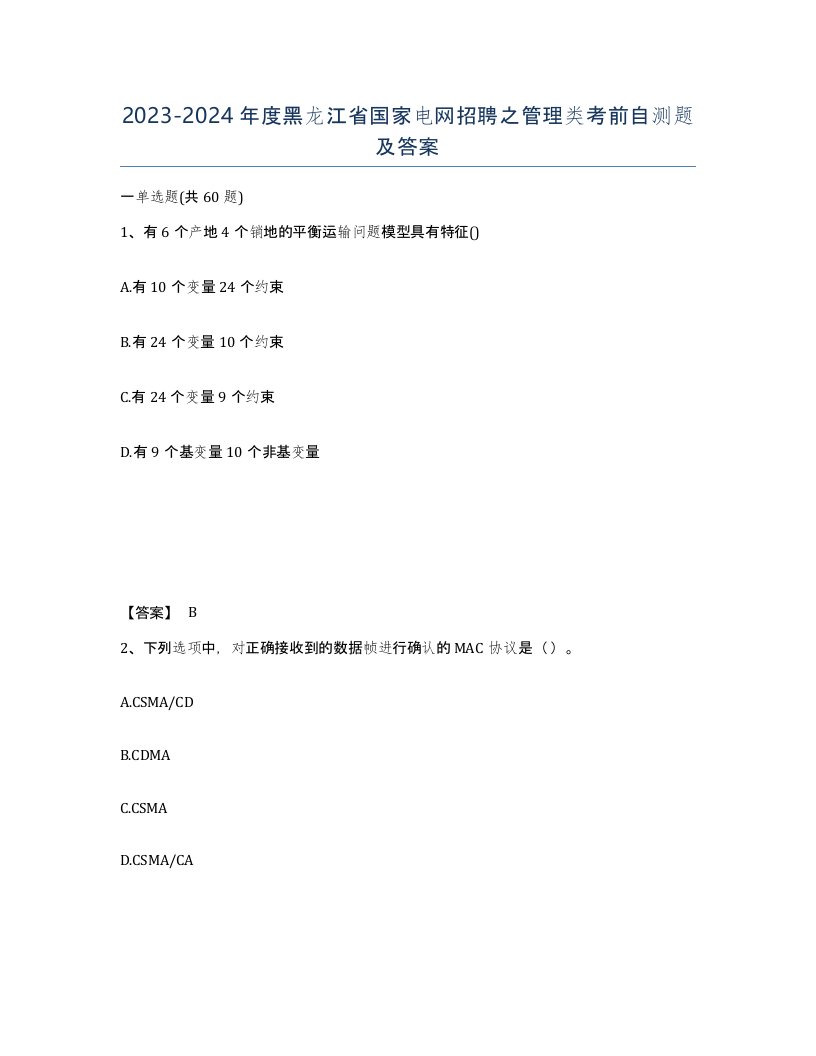 2023-2024年度黑龙江省国家电网招聘之管理类考前自测题及答案

一单选题(共60题)

1、有6个产地4个销地的平衡运输问题模型具有特征()

A.有10个变量24个约束

B.有24个变量10个约束

C.有24个变量9个约束

D.有9个基变量10个非基变量

【答案】 B

2、下列选项中，对正确接收到的数据帧进行确认的MAC协议是（）。

A.CSMA/CD

B.CDMA

C.CSMA

D.CSMA/CA